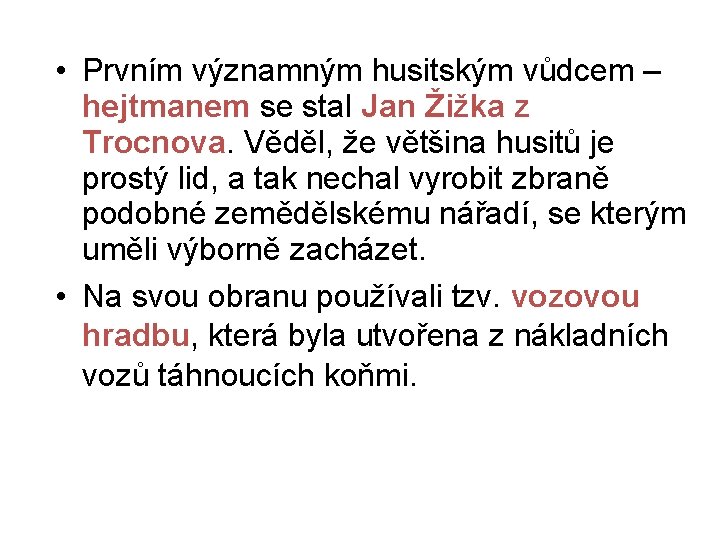 • Prvním významným husitským vůdcem – hejtmanem se stal Jan Žižka z Trocnova. Věděl, že většina husitů je prostý lid, a tak nechal vyrobit zbraně podobné zemědělskému nářadí, se kterým uměli výborně zacházet.

• Na svou obranu používali tzv. vozovou hradbu, která byla utvořena z nákladních vozů táhnoucích koňmi.